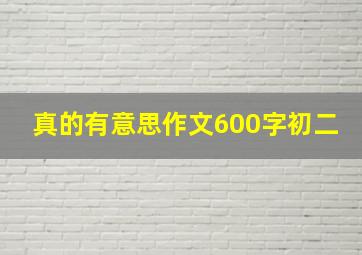 真的有意思作文600字初二